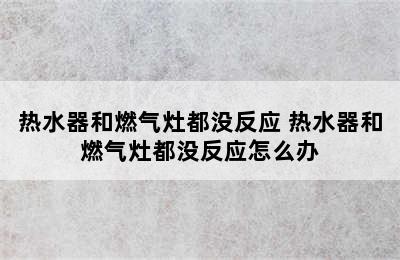 热水器和燃气灶都没反应 热水器和燃气灶都没反应怎么办